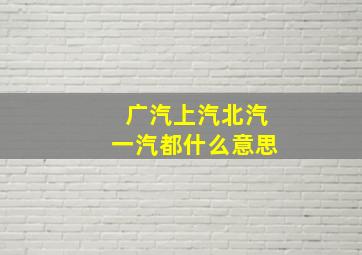 广汽上汽北汽
一汽都什么意思